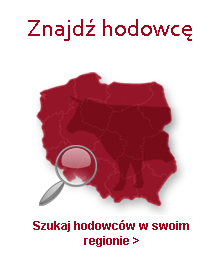 Znajdź hodowcę

Szukaj hodowców w swoim regionie >